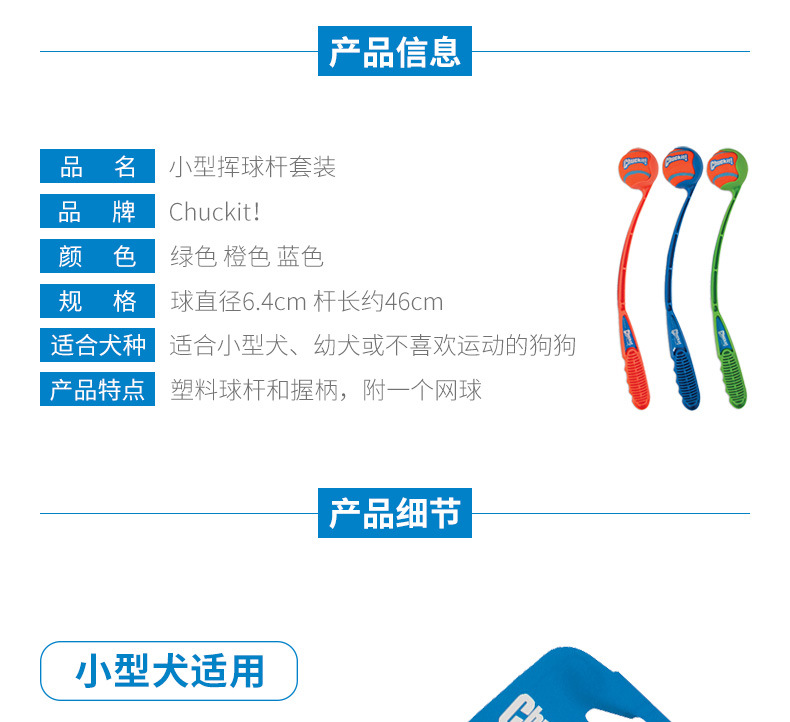 产品信息

品　名 小型挥球杆套装
品　牌 Chuckit!
颜　色 绿色 橙色 蓝色
规　格 球直径6.4cm 杆长约46cm
适合犬种 适合小型犬、幼犬或不喜欢运动的狗狗
产品特点 塑料球杆和握柄，附一个网球

产品细节

小型犬适用